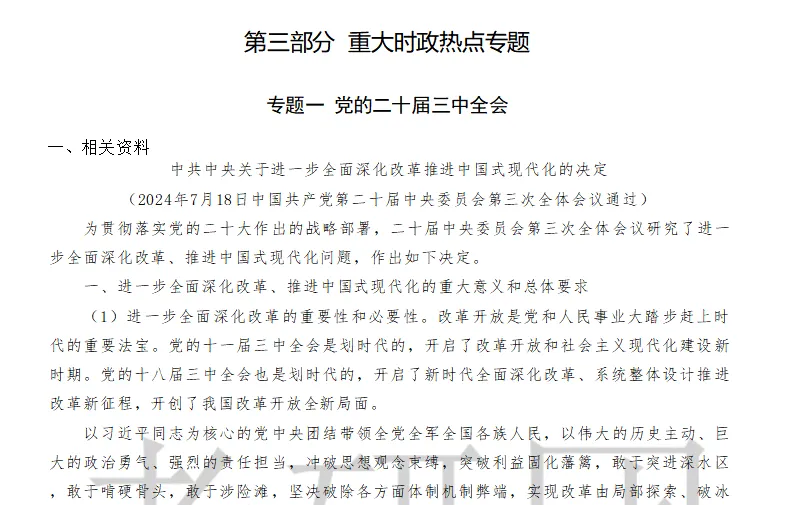 第三部分 重大时政热点专题

专题一 党的二十届三中全会

一、相关资料

中共中央关于进一步全面深化改革推进中国式现代化的决定

（2024年7月18日中国共产党第二十届中央委员会第三次全体会议通过）

为贯彻落实党的二十大作出的战略部署，二十届中央委员会第三次全体会议研究了进一步全面深化改革、推进中国式现代化问题，作出如下决定。

一、进一步全面深化改革、推进中国式现代化的重大意义和总体要求

（1）进一步全面深化改革的重要性和必要性。改革开放是党和人民事业大踏步赶上时代的重要法宝。党的十一届三中全会是划时代的，开启了改革开放和社会主义现代化建设新时期。党的十八届三中全会也是划时代的，开启了新时代全面深化改革、系统整体设计推进改革新征程，开创了我国改革开放全新局面。

以习近平同志为核心的党中央团结带领全党全军全国各族人民，以伟大的历史主动、巨大的政治勇气、强烈的责任担当，冲破思想观念束缚，突破利益固化藩篱，敢于突进深水区，敢于啃硬骨头，敢于涉险滩，坚决破除各方面体制机制弊端，实现改革由局部探索、破冰